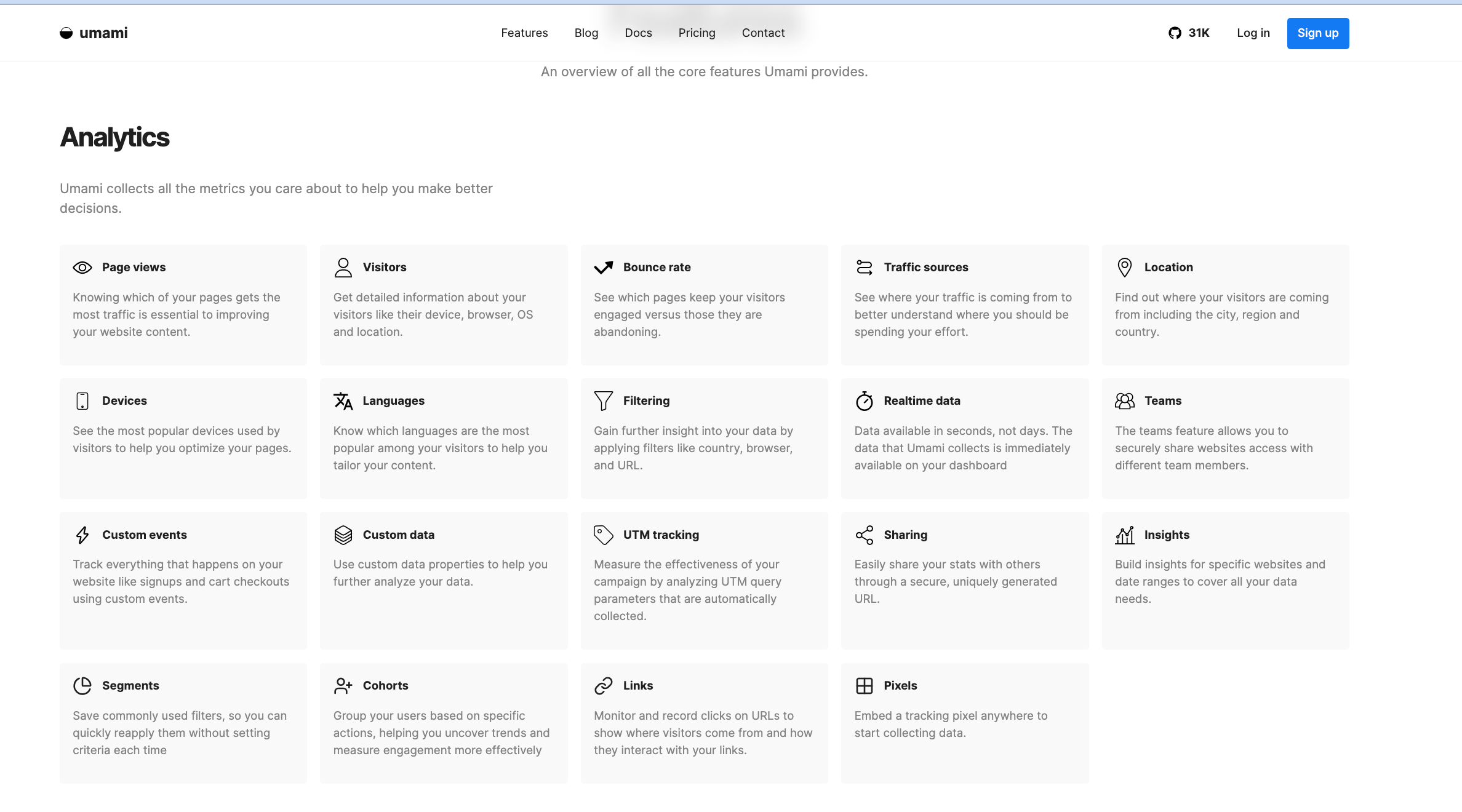 umami

Features Blog Docs Pricing Contact

31K Log in Sign up

An overview of all the core features Umami provides.

Analytics

Umami collects all the metrics you care about to help you make better decisions.

Page views

Knowing which of your pages gets the most traffic is essential to improving your website content.

Visitors

Get detailed information about your visitors like their device, browser, OS and location.

Bounce rate

See which pages keep your visitors engaged versus those they are abandoning.

Traffic sources

See where your traffic is coming from to better understand where you should be spending your effort.

Location

Find out where your visitors are coming from including the city, region and country.

Devices

See the most popular devices used by visitors to help you optimize your pages.

Languages

Know which languages are the most popular among your visitors to help you tailor your content.

Filtering

Gain further insight into your data by applying filters like country, browser, and URL.

Realtime data

Data available in seconds, not days. The data that Umami collects is immediately available on your dashboard

Teams

The teams feature allows you to securely share websites access with different team members.

Custom events

Track everything that happens on your website like signups and cart checkouts using custom events.

Custom data

Use custom data properties to help you further analyze your data.

UTM tracking

Measure the effectiveness of your campaign by analyzing UTM query parameters that are automatically collected.

Sharing

Easily share your stats with others through a secure, uniquely generated URL.

Insights

Build insights for specific websites and date ranges to cover all your data needs.

Segments

Save commonly used filters, so you can quickly reapply them without setting criteria each time

Cohorts

Group your users based on specific actions, helping you uncover trends and measure engagement more effectively

Links

Monitor and record clicks on URLs to show where visitors come from and how they interact with your links.

Pixels

Embed a tracking pixel anywhere to start collecting data.